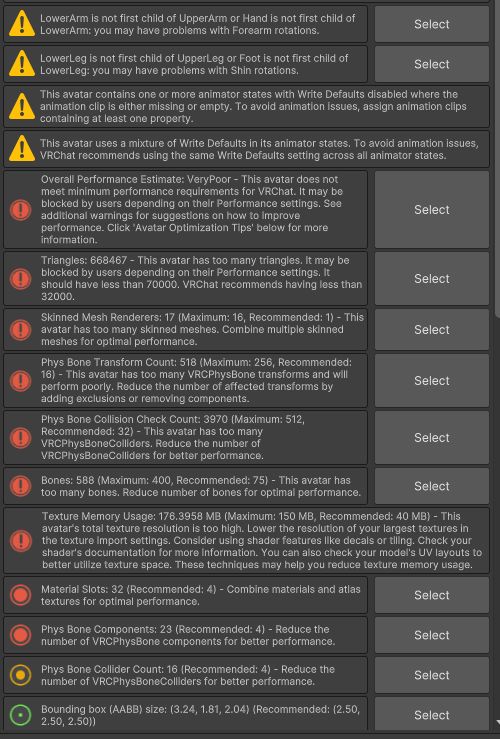 LowerArm is not first child of UpperArm or Hand is not first child of LowerArm: you may have problems with Forearm rotations.

Select

LowerLeg is not first child of UpperLeg or Foot is not first child of LowerLeg: you may have problems with Shin rotations.

Select

This avatar contains one or more animator states with Write Defaults disabled where the animation clip is either missing or empty. To avoid animation issues, assign animation clips containing at least one property.

This avatar uses a mixture of Write Defaults in its animator states. To avoid animation issues, VRChat recommends using the same Write Defaults setting across all animator states.

Overall Performance Estimate: VeryPoor - This avatar does not meet minimum performance requirements for VRChat. It may be blocked by users depending on their Performance settings. See additional warnings for suggestions on how to improve performance. Click 'Avatar Optimization Tips' below for more information.

Select

Triangles: 668467 - This avatar has too many triangles. It may be blocked by users depending on their Performance settings. It should have less than 70000. VRChat recommends having less than 32000.

Select

Skinned Mesh Renderers: 17 (Maximum: 16, Recommended: 1) - This avatar has too many skinned meshes. Combine multiple skinned meshes for optimal performance.

Select

Phys Bone Transform Count: 518 (Maximum: 256, Recommended: 16) - This avatar has too many VRCPhysBone transforms and will perform poorly. Reduce the number of affected transforms by adding exclusions or removing components.

Select

Phys Bone Collision Check Count: 3970 (Maximum: 512, Recommended: 32) - This avatar has too many VRCPhysBoneColliders. Reduce the number of VRCPhysBoneColliders for better performance.

Select

Bones: 588 (Maximum: 400, Recommended: 75) - This avatar has too many bones. Reduce number of bones for optimal performance.

Select

Texture Memory Usage: 176.3958 MB (Maximum: 150 MB, Recommended: 40 MB) - This avatar's total texture resolution is too high. Lower the resolution of your largest textures in the texture import settings. Consider using shader features like decals or tiling. Check your shader's documentation for more information. You can also check your model's UV layouts to better utilize texture space. These techniques may help you reduce texture memory usage.

Material Slots: 32 (Recommended: 4) - Combine materials and atlas textures for optimal performance.

Select

Phys Bone Components: 23 (Recommended: 4) - Reduce the number of VRCPhysBone components for better performance.

Select

Phys Bone Collider Count: 16 (Recommended: 4) - Reduce the number of VRCPhysBoneColliders for better performance.

Select

Bounding box (AABB) size: (3.24, 1.81, 2.04) (Recommended: (2.50, 2.50, 2.50))

Select